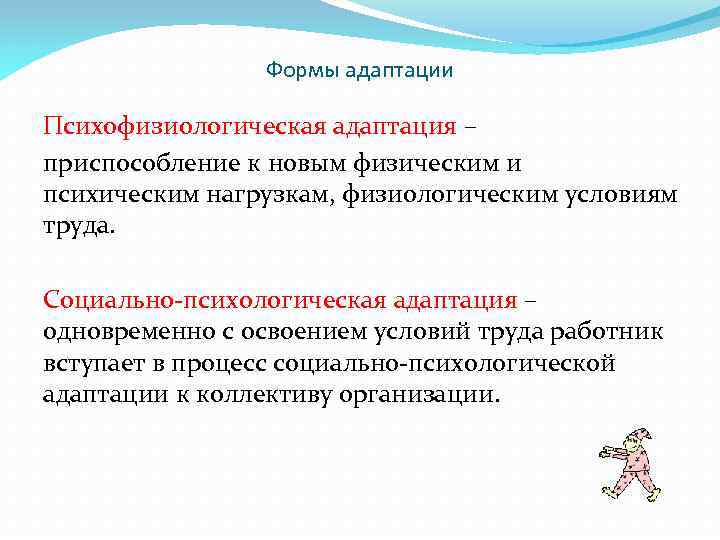 Формы адаптации

Психофизиологическая адаптация – приспособление к новым физическим и психическим нагрузкам, физиологическим условиям труда.

Социально-психологическая адаптация – одновременно с освоением условий труда работник вступает в процесс социально-психологической адаптации к коллективу организации.